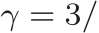 $\gamma = 3/$